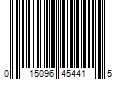 0 15096 45441 5